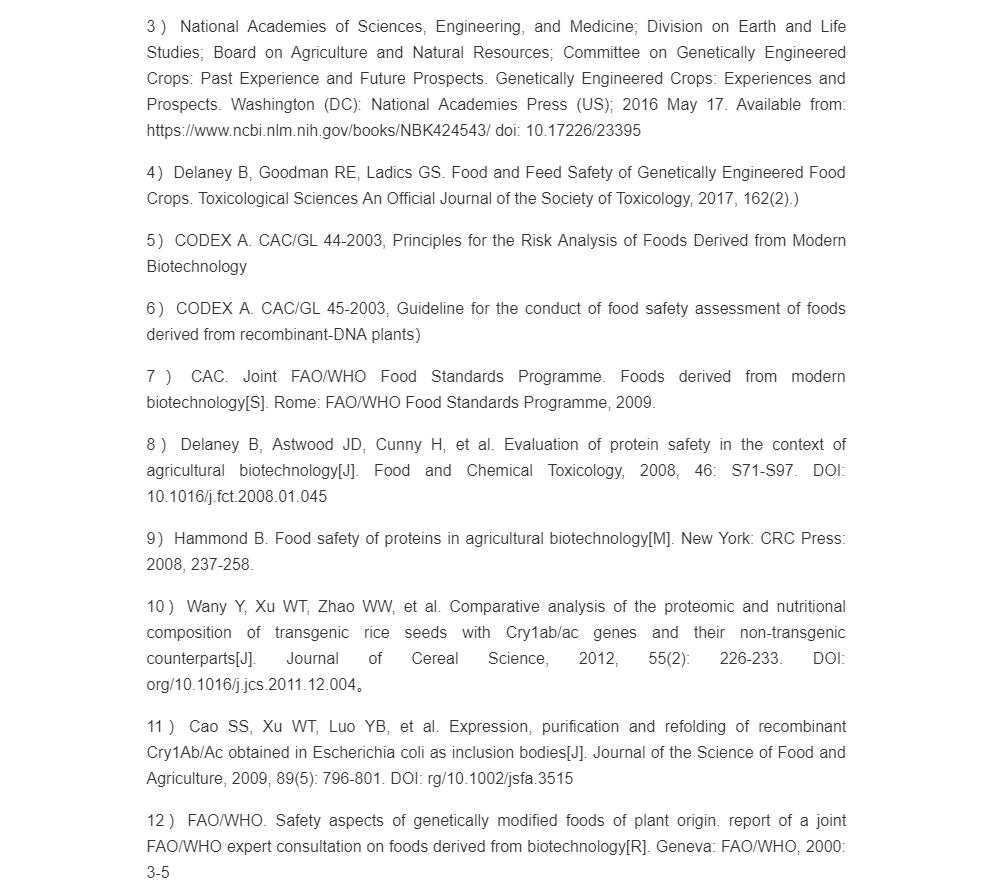 3） National Academies of Sciences, Engineering, and Medicine; Division on Earth and Life Studies; Board on Agriculture and Natural Resources; Committee on Genetically Engineered Crops: Past Experience and Future Prospects. Genetically Engineered Crops: Experiences and Prospects. Washington (DC): National Academies Press (US); 2016 May 17. Available from: https://www.ncbi.nlm.nih.gov/books/NBK424543/ doi: 10.17226/23395

4） Delaney B, Goodman RE, Ladics GS. Food and Feed Safety of Genetically Engineered Food Crops. Toxicological Sciences An Official Journal of the Society of Toxicology, 2017, 162(2).)

5） CODEX A. CAC/GL 44-2003, Principles for the Risk Analysis of Foods Derived from Modern Biotechnology

6） CODEX A. CAC/GL 45-2003, Guideline for the conduct of food safety assessment of foods derived from recombinant-DNA plants)

7） CAC. Joint FAO/WHO Food Standards Programme. Foods derived from modern biotechnology[S]. Rome: FAO/WHO Food Standards Programme, 2009.

8） Delaney B, Astwood JD, Cunny H, et al. Evaluation of protein safety in the context of agricultural biotechnology[J]. Food and Chemical Toxicology, 2008, 46: S71-S97. DOI: 10.1016/j.fct.2008.01.045

9） Hammond B. Food safety of proteins in agricultural biotechnology[M]. New York: CRC Press: 2008, 237-258.

10） Wany Y, Xu WT, Zhao WW, et al. Comparative analysis of the proteomic and nutritional composition of transgenic rice seeds with Cry1ab/ac genes and their non-transgenic counterparts[J]. Journal of Cereal Science, 2012, 55(2): 226-233. DOI: org/10.1016/j.jcs.2011.12.004。

11） Cao SS, Xu WT, Luo YB, et al. Expression, purification and refolding of recombinant Cry1Ab/Ac obtained in Escherichia coli as inclusion bodies[J]. Journal of the Science of Food and Agriculture, 2009, 89(5): 796-801. DOI: rg/10.1002/jsfa.3515

12） FAO/WHO. Safety aspects of genetically modified foods of plant origin. report of a joint FAO/WHO expert consultation on foods derived from biotechnology[R]. Geneva: FAO/WHO, 2000: 3-5